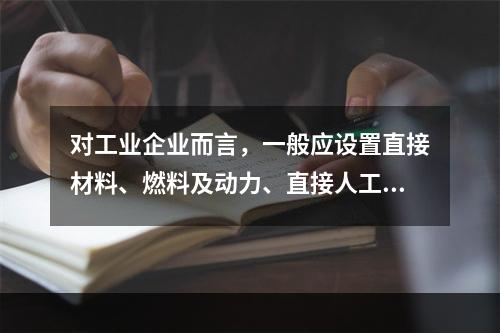 对工业企业而言，一般应设置直接材料、燃料及动力、直接人工...